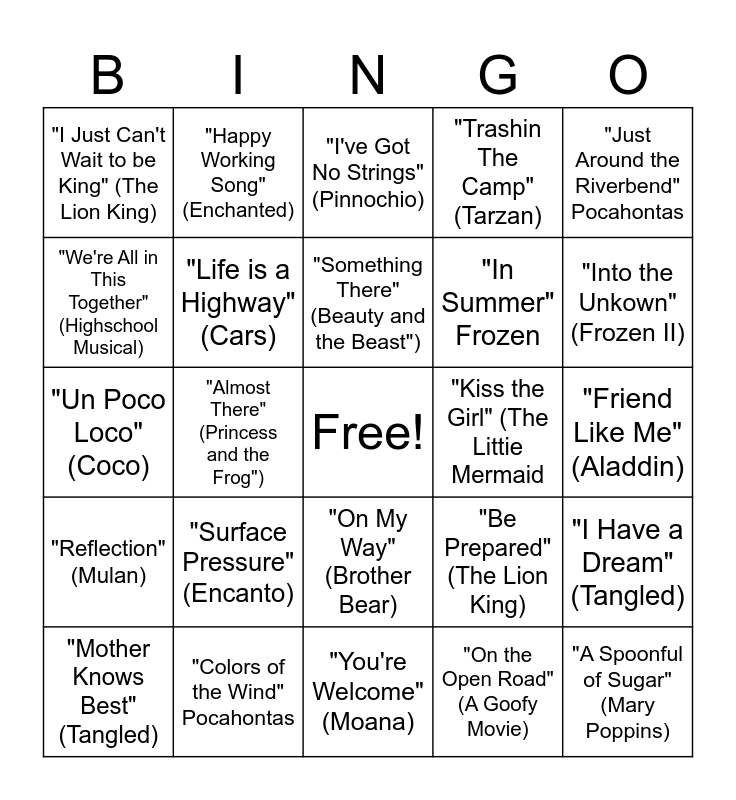 | B | I | N | G | O |
|---|---|---|---|---|
| "I Just Can't Wait to be King" (The Lion King) | "Happy Working Song" (Enchanted) | "I've Got No Strings" (Pinnochio) | "Trashin The Camp" (Tarzan) | "Just Around the Riverbend" Pocahontas |
| "We're All in This Together" (Highschool Musical) | "Life is a Highway" (Cars) | "Something There" (Beauty and the Beast") | "In Summer" Frozen | "Into the Unkown" (Frozen II) |
| "Un Poco Loco" (Coco) | "Almost There" (Princess and the Frog") | Free! | "Kiss the Girl" (The Littie Mermaid | "Friend Like Me" (Aladdin) |
| "Reflection" (Mulan) | "Surface Pressure" (Encanto) | "On My Way" (Brother Bear) | "Be Prepared" (The Lion King) | "I Have a Dream" (Tangled) |
| "Mother Knows Best" (Tangled) | "Colors of the Wind" Pocahontas | "You're Welcome" (Moana) | "On the Open Road" (A Goofy Movie) | "A Spoonful of Sugar" (Mary Poppins) |